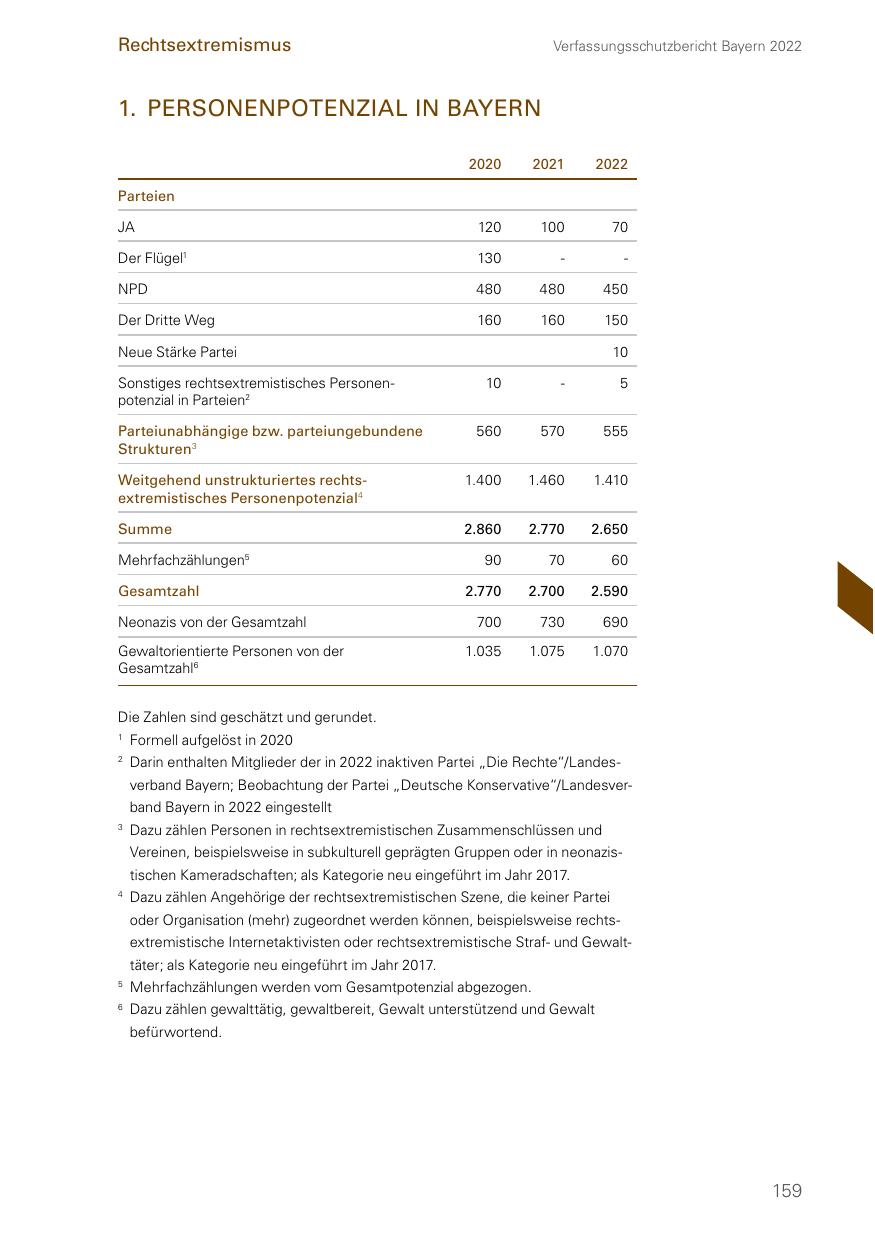 Rechtsextremismus

Verfassungsschutzbericht Bayern 2022

1. PERSONENPOTENZIAL IN BAYERN

| | 2020 | 2021 | 2022 |
|---|---|---|---|
| Parteien | | | |
| JA | 120 | 100 | 70 |
| Der Flügel$^1$ | 130 | - | - |
| NPD | 480 | 480 | 450 |
| Der Dritte Weg | 160 | 160 | 150 |
| Neue Stärke Partei | | | 10 |
| Sonstiges rechtsextremistisches Personenpotenzial in Parteien$^2$ | 10 | - | 5 |
| Parteiunabhängige bzw. parteiungebundene Strukturen$^3$ | 560 | 570 | 555 |
| Weitgehend unstrukturiertes rechtsextremistisches Personenpotenzial$^4$ | 1.400 | 1.460 | 1.410 |
| Summe | 2.860 | 2.770 | 2.650 |
| Mehrfachzählungen$^5$ | 90 | 70 | 60 |
| Gesamtzahl | 2.770 | 2.700 | 2.590 |
| Neonazis von der Gesamtzahl | 700 | 730 | 690 |
| Gewaltorientierte Personen von der Gesamtzahl$^6$ | 1.035 | 1.075 | 1.070 |

Die Zahlen sind geschätzt und gerundet.
$^1$ Formell aufgelöst in 2020
$^2$ Darin enthalten Mitglieder der in 2022 inaktiven Partei „Die Rechte"/Landesverband Bayern; Beobachtung der Partei „Deutsche Konservative"/Landesverband Bayern in 2022 eingestellt
$^3$ Dazu zählen Personen in rechtsextremistischen Zusammenschlüssen und Vereinen, beispielsweise in subkulturell geprägten Gruppen oder in neonazistischen Kameradschaften; als Kategorie neu eingeführt im Jahr 2017.
$^4$ Dazu zählen Angehörige der rechtsextremistischen Szene, die keiner Partei oder Organisation (mehr) zugeordnet werden können, beispielsweise rechtsextremistische Internetaktivisten oder rechtsextremistische Straf- und Gewalttäter; als Kategorie neu eingeführt im Jahr 2017.
$^5$ Mehrfachzählungen werden vom Gesamtpotenzial abgezogen.
$^6$ Dazu zählen gewalttätig, gewaltbereit, Gewalt unterstützend und Gewalt befürwortend.

159